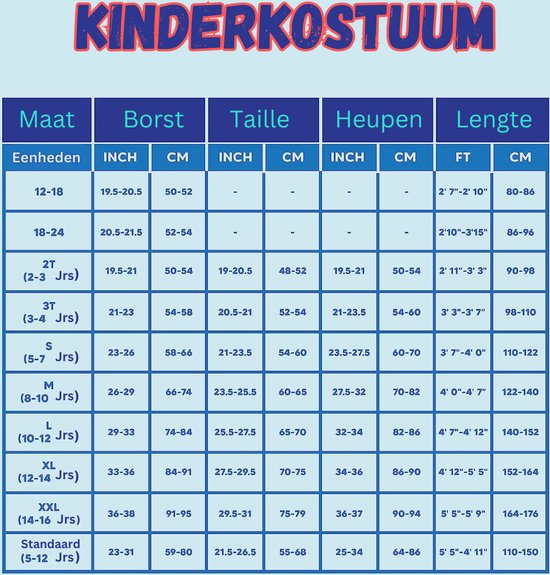 KINDERKOSTUUM

| Maat | Borst | | Taille | | Heupen | | Lengte | |
|---|---|---|---|---|---|---|---|---|
| Eenheden | INCH | CM | INCH | CM | INCH | CM | FT | CM |
| 12-18 | 19.5-20.5 | 50-52 | - | - | - | - | 2' 7"-2' 10" | 80-86 |
| 18-24 | 20.5-21.5 | 52-54 | - | - | - | - | 2'10"-3'15" | 86-96 |
| 2T (2-3 Jrs) | 19.5-21 | 50-54 | 19-20.5 | 48-52 | 19.5-21 | 50-54 | 2' 11"-3' 3" | 90-98 |
| 3T (3-4 Jrs) | 21-23 | 54-58 | 20.5-21 | 52-54 | 21-23.5 | 54-60 | 3' 3"-3' 7" | 98-110 |
| S (5-7 Jrs) | 23-26 | 58-66 | 21-23.5 | 54-60 | 23.5-27.5 | 60-70 | 3' 7"-4' 0" | 110-122 |
| M (8-10 Jrs) | 26-29 | 66-74 | 23.5-25.5 | 60-65 | 27.5-32 | 70-82 | 4' 0"-4' 7" | 122-140 |
| L (10-12 Jrs) | 29-33 | 74-84 | 25.5-27.5 | 65-70 | 32-34 | 82-86 | 4' 7"-4' 12" | 140-152 |
| XL (12-14 Jrs) | 33-36 | 84-91 | 27.5-29.5 | 70-75 | 34-36 | 86-90 | 4' 12"-5' 5" | 152-164 |
| XXL (14-16 Jrs) | 36-38 | 91-95 | 29.5-31 | 75-79 | 36-37 | 90-94 | 5' 5"-5' 9" | 164-176 |
| Standaard (5-12 Jrs) | 23-31 | 59-80 | 21.5-26.5 | 55-68 | 25-34 | 64-86 | 5' 5"-4' 11" | 110-150 |